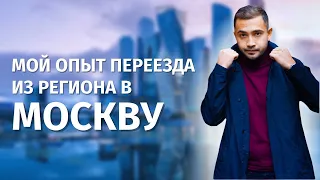 МОЙ ОПЫТ ПЕРЕЕЗДА ИЗ РЕГИОНА В МОСКВУ